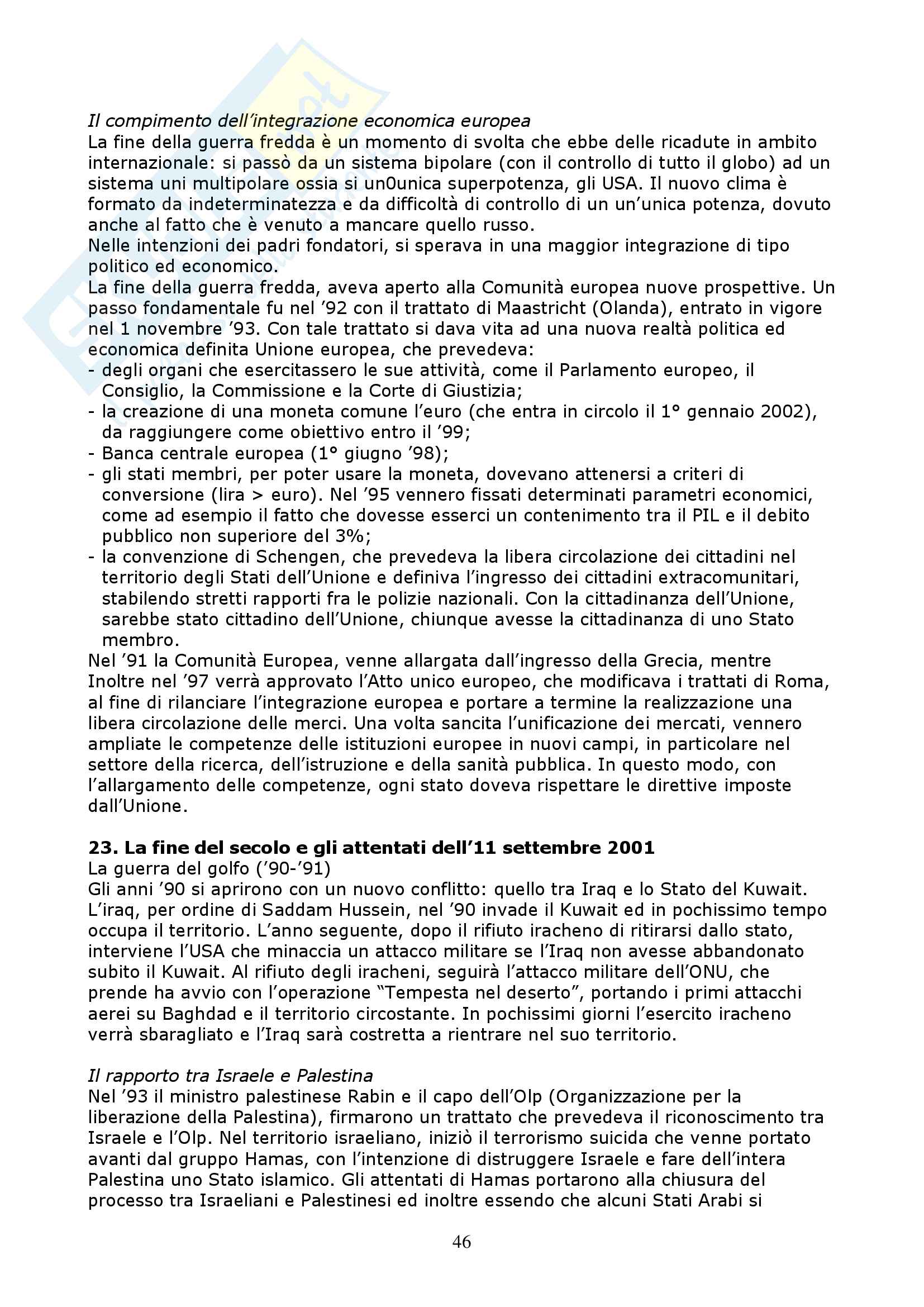 Il compimento dell'integrazione economica europea
La fine della guerra fredda è un momento di svolta che ebbe delle ricadute in ambito internazionale: si passò da un sistema bipolare (con il controllo di tutto il globo) ad un sistema uni multipolare ossia si un0unica superpotenza, gli USA. Il nuovo clima è formato da indeterminatezza e da difficoltà di controllo di un un'unica potenza, dovuto anche al fatto che è venuto a mancare quello russo.
Nelle intenzioni dei padri fondatori, si sperava in una maggior integrazione di tipo politico ed economico.
La fine della guerra fredda, aveva aperto alla Comunità europea nuove prospettive. Un passo fondamentale fu nel '92 con il trattato di Maastricht (Olanda), entrato in vigore nel 1 novembre '93. Con tale trattato si dava vita ad una nuova realtà politica ed economica definita Unione europea, che prevedeva:
- degli organi che esercitassero le sue attività, come il Parlamento europeo, il Consiglio, la Commissione e la Corte di Giustizia;
- la creazione di una moneta comune l'euro (che entra in circolo il 1° gennaio 2002), da raggiungere come obiettivo entro il '99;
- Banca centrale europea (1° giugno '98);
- gli stati membri, per poter usare la moneta, dovevano attenersi a criteri di conversione (lira > euro). Nel '95 vennero fissati determinati parametri economici, come ad esempio il fatto che dovesse esserci un contenimento tra il PIL e il debito pubblico non superiore del 3%;
- la convenzione di Schengen, che prevedeva la libera circolazione dei cittadini nel territorio degli Stati dell'Unione e definiva l'ingresso dei cittadini extracomunitari, stabilendo stretti rapporti fra le polizie nazionali. Con la cittadinanza dell'Unione, sarebbe stato cittadino dell'Unione, chiunque avesse la cittadinanza di uno Stato membro.
Nel '91 la Comunità Europea, venne allargata dall'ingresso della Grecia, mentre Inoltre nel '97 verrà approvato l'Atto unico europeo, che modificava i trattati di Roma, al fine di rilanciare l'integrazione europea e portare a termine la realizzazione una libera circolazione delle merci. Una volta sancita l'unificazione dei mercati, vennero ampliate le competenze delle istituzioni europee in nuovi campi, in particolare nel settore della ricerca, dell'istruzione e della sanità pubblica. In questo modo, con l'allargamento delle competenze, ogni stato doveva rispettare le direttive imposte dall'Unione.

23. La fine del secolo e gli attentati dell'11 settembre 2001
La guerra del golfo ('90-'91)
Gli anni '90 si aprirono con un nuovo conflitto: quello tra Iraq e lo Stato del Kuwait. L'iraq, per ordine di Saddam Hussein, nel '90 invade il Kuwait ed in pochissimo tempo occupa il territorio. L'anno seguente, dopo il rifiuto iracheno di ritirarsi dallo stato, interviene l'USA che minaccia un attacco militare se l'Iraq non avesse abbandonato subito il Kuwait. Al rifiuto degli iracheni, seguirà l'attacco militare dell'ONU, che prende ha avvio con l'operazione "Tempesta nel deserto", portando i primi attacchi aerei su Baghdad e il territorio circostante. In pochissimi giorni l'esercito iracheno verrà sbaragliato e l'Iraq sarà costretta a rientrare nel suo territorio.

Il rapporto tra Israele e Palestina
Nel '93 il ministro palestinese Rabin e il capo dell'Olp (Organizzazione per la liberazione della Palestina), firmarono un trattato che prevedeva il riconoscimento tra Israele e l'Olp. Nel territorio israeliano, iniziò il terrorismo suicida che venne portato avanti dal gruppo Hamas, con l'intenzione di distruggere Israele e fare dell'intera Palestina uno Stato islamico. Gli attentati di Hamas portarono alla chiusura del processo tra Israeliani e Palestinesi ed inoltre essendo che alcuni Stati Arabi si

46